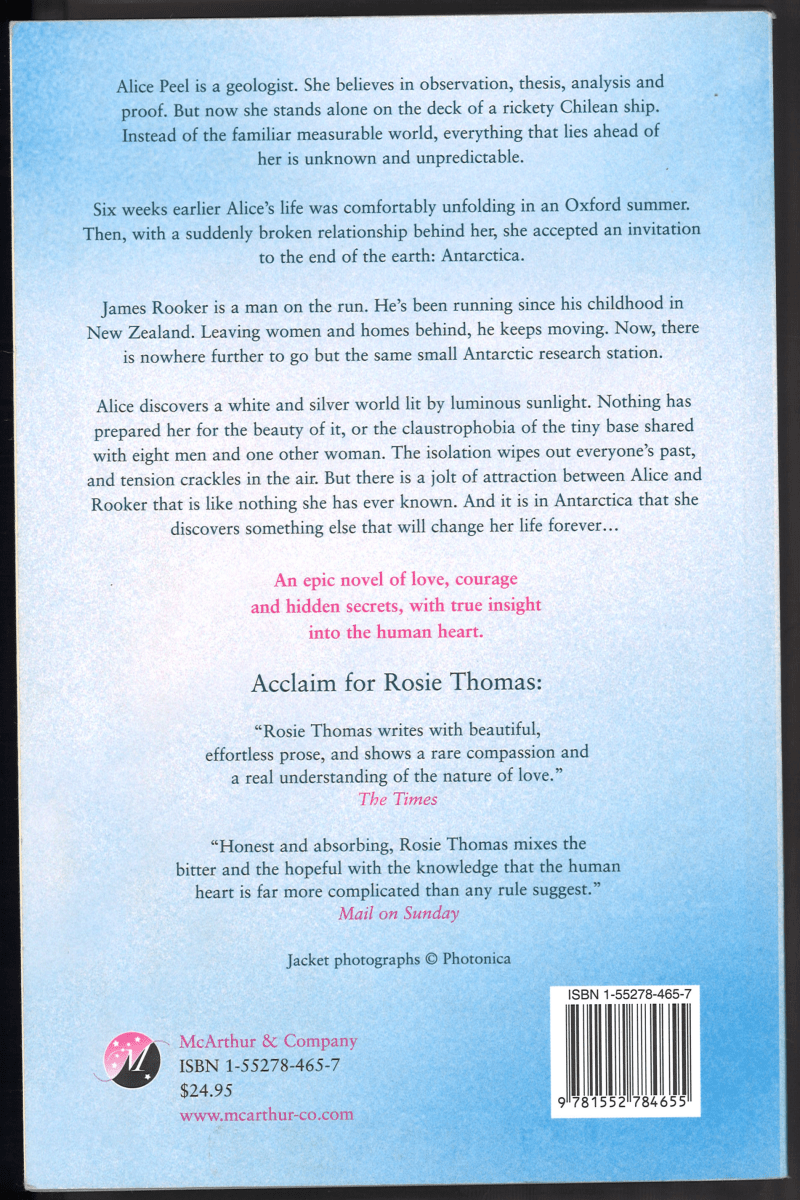 Alice Peel is a geologist. She believes in observation, thesis, analysis and proof. But now she stands alone on the deck of a rickety Chilean ship. Instead of the familiar measurable world, everything that lies ahead of her is unknown and unpredictable.

Six weeks earlier Alice's life was comfortably unfolding in an Oxford summer. Then, with a suddenly broken relationship behind her, she accepted an invitation to the end of the earth: Antarctica.

James Rooker is a man on the run. He's been running since his childhood in New Zealand. Leaving women and homes behind, he keeps moving. Now, there is nowhere further to go but the same small Antarctic research station.

Alice discovers a white and silver world lit by luminous sunlight. Nothing has prepared her for the beauty of it, or the claustrophobia of the tiny base shared with eight men and one other woman. The isolation wipes out everyone's past, and tension crackles in the air. But there is a jolt of attraction between Alice and Rooker that is like nothing she has ever known. And it is in Antarctica that she discovers something else that will change her life forever...

An epic novel of love, courage and hidden secrets, with true insight into the human heart.

Acclaim for Rosie Thomas:

"Rosie Thomas writes with beautiful, effortless prose, and shows a rare compassion and a real understanding of the nature of love."
The Times

"Honest and absorbing, Rosie Thomas mixes the bitter and the hopeful with the knowledge that the human heart is far more complicated than any rule suggest."
Mail on Sunday

Jacket photographs © Photonica

McArthur & Company
ISBN 1-55278-465-7
$24.95
www.mcarthur-co.com

ISBN 1-55278-465-7
9 781552 784655